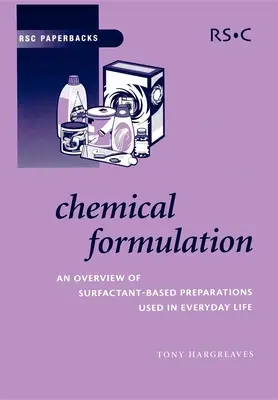 RSC PAPERBACKS

RS•C

chemical formulation

AN OVERVIEW OF SURFACTANT-BASED PREPARATIONS USED IN EVERYDAY LIFE

TONY HARGREAVES